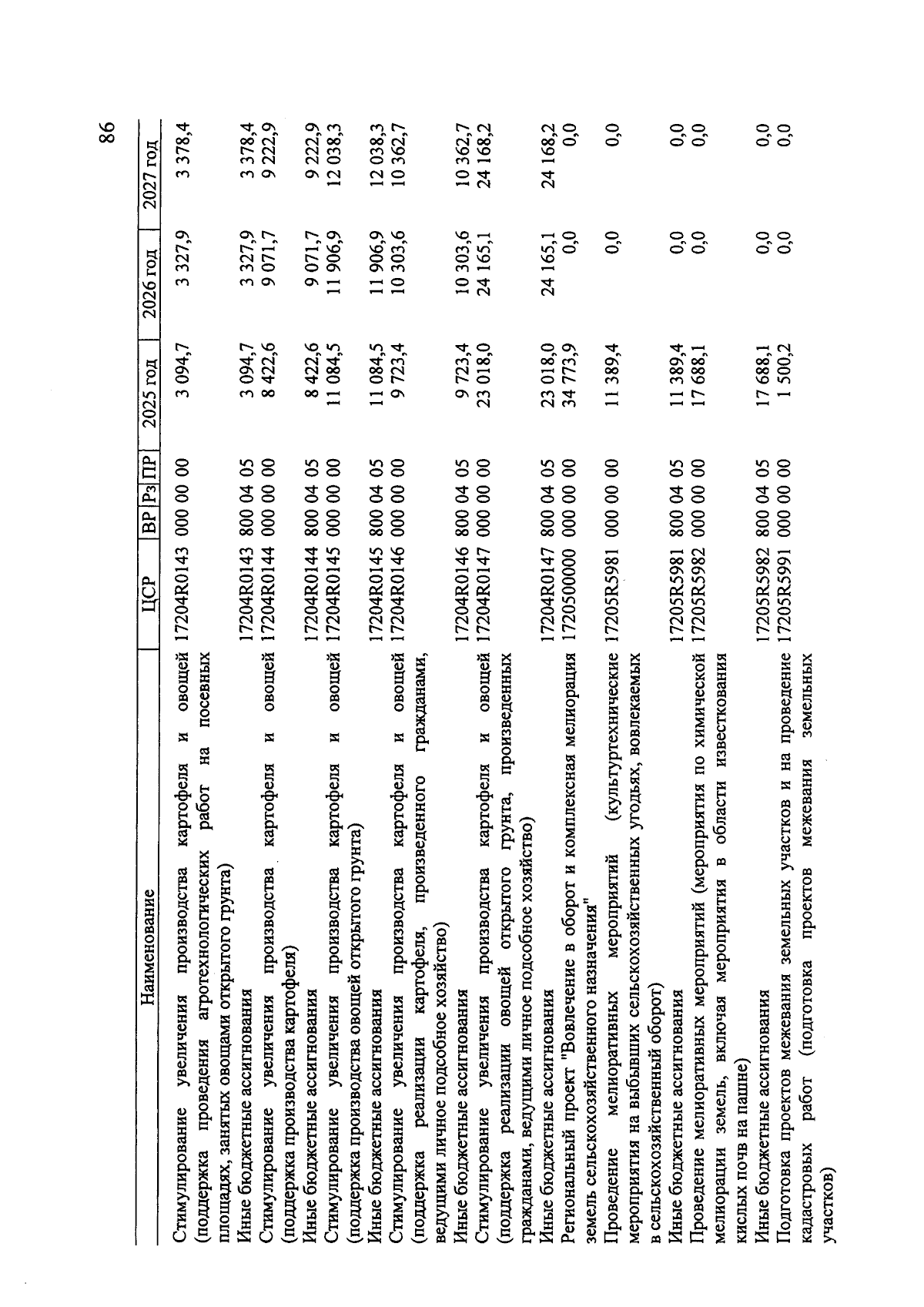 86

| Наименование | ЦСР | ВР | Рз | ПР | 2025 год | 2026 год | 2027 год |
|---|---|---|---|---|---|---|---|
| Стимулирование увеличения производства картофеля и овощей (поддержка проведения агротехнологических работ на посевных площадях, занятых овощами открытого грунта) | 17204R0143 | 000 | 00 | 00 | 3 094,7 | 3 327,9 | 3 378,4 |
| Иные бюджетные ассигнования | 17204R0143 | 800 | 04 | 05 | 3 094,7 | 3 327,9 | 3 378,4 |
| Стимулирование увеличения производства картофеля и овощей (поддержка производства картофеля) | 17204R0144 | 000 | 00 | 00 | 8 422,6 | 9 071,7 | 9 222,9 |
| Иные бюджетные ассигнования | 17204R0144 | 800 | 04 | 05 | 8 422,6 | 9 071,7 | 9 222,9 |
| Стимулирование увеличения производства картофеля и овощей (поддержка производства овощей открытого грунта) | 17204R0145 | 000 | 00 | 00 | 11 084,5 | 11 906,9 | 12 038,3 |
| Иные бюджетные ассигнования | 17204R0145 | 800 | 04 | 05 | 11 084,5 | 11 906,9 | 12 038,3 |
| Стимулирование увеличения производства картофеля и овощей (поддержка реализации картофеля, произведенного гражданами, ведущими личное подсобное хозяйство) | 17204R0146 | 000 | 00 | 00 | 9 723,4 | 10 303,6 | 10 362,7 |
| Иные бюджетные ассигнования | 17204R0146 | 800 | 04 | 05 | 9 723,4 | 10 303,6 | 10 362,7 |
| Стимулирование увеличения производства картофеля и овощей (поддержка реализации овощей открытого грунта, произведенных гражданами, ведущими личное подсобное хозяйство) | 17204R0147 | 000 | 00 | 00 | 23 018,0 | 24 165,1 | 24 168,2 |
| Иные бюджетные ассигнования | 17204R0147 | 800 | 04 | 05 | 23 018,0 | 24 165,1 | 24 168,2 |
| Региональный проект "Вовлечение в оборот и комплексная мелиорация земель сельскохозяйственного назначения" | 1720500000 | 000 | 00 | 00 | 34 773,9 | 0,0 | 0,0 |
| Проведение мелиоративных мероприятий (культуртехнические мероприятия на выбывших сельскохозяйственных угодьях, вовлекаемых в сельскохозяйственный оборот) | 17205R5981 | 000 | 00 | 00 | 11 389,4 | 0,0 | 0,0 |
| Иные бюджетные ассигнования | 17205R5981 | 800 | 04 | 05 | 11 389,4 | 0,0 | 0,0 |
| Проведение мелиоративных мероприятий (мероприятия по химической мелиорации земель, включая мероприятия в области известкования кислых почв на пашне) | 17205R5982 | 000 | 00 | 00 | 17 688,1 | 0,0 | 0,0 |
| Иные бюджетные ассигнования | 17205R5982 | 800 | 04 | 05 | 17 688,1 | 0,0 | 0,0 |
| Подготовка проектов межевания земельных участков и на проведение кадастровых работ (подготовка проектов межевания земельных участков) | 17205R5991 | 000 | 00 | 00 | 1 500,2 | 0,0 | 0,0 |